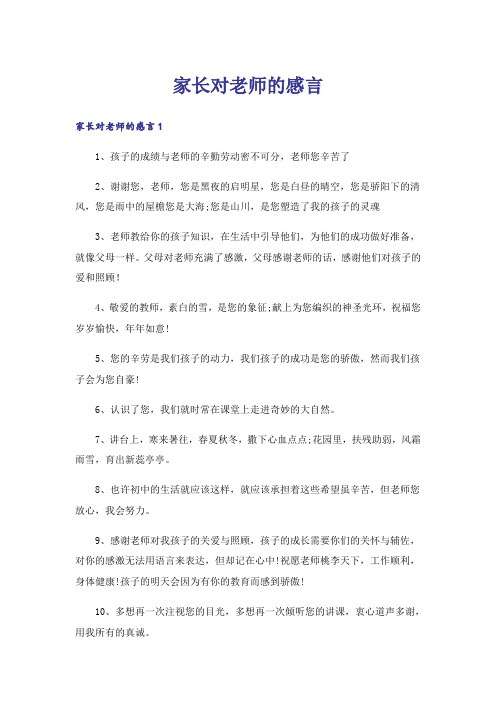 家长对老师的感言

家长对老师的感言1

1、孩子的成绩与老师的辛勤劳动密不可分，老师您辛苦了

2、谢谢您，老师，您是黑夜的启明星，您是白昼的晴空，您是骄阳下的清风，您是雨中的屋檐您是大海;您是山川，是您塑造了我的孩子的灵魂

3、老师教给你的孩子知识，在生活中引导他们，为他们的成功做好准备，就像父母一样。父母对老师充满了感激，父母感谢老师的话，感谢他们对孩子的爱和照顾!

4、敬爱的教师，素白的雪，是您的象征;献上为您编织的神圣光环，祝福您岁岁愉快，年年如意!

5、您的辛劳是我们孩子的动力，我们孩子的成功是您的骄傲，然而我们孩子会为您自豪!

6、认识了您，我们就时常在课堂上走进奇妙的大自然。

7、讲台上，寒来暑往，春夏秋冬，撒下心血点点;花园里，扶残助弱，风霜雨雪，育出新蕊亭亭。

8、也许初中的生活就应该这样，就应该承担着这些希望虽辛苦，但老师您放心，我会努力。

9、感谢老师对我孩子的关爱与照顾，孩子的成长需要你们的关怀与辅佐，对你的感激无法用语言来表达，但却记在心中!祝愿老师桃李天下，工作顺利，身体健康!孩子的明天会因为有你的教育而感到骄傲!

10、多想再一次注视您的目光，多想再一次倾听您的讲课，衷心道声多谢，用我所有的真诚。